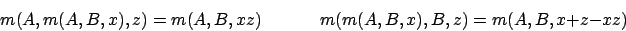 $m(A, m(A, B, x), z) = m(A, B, xz) \qquad m(m(A, B, x), B, z) = m(A, B, x+z-xz)$